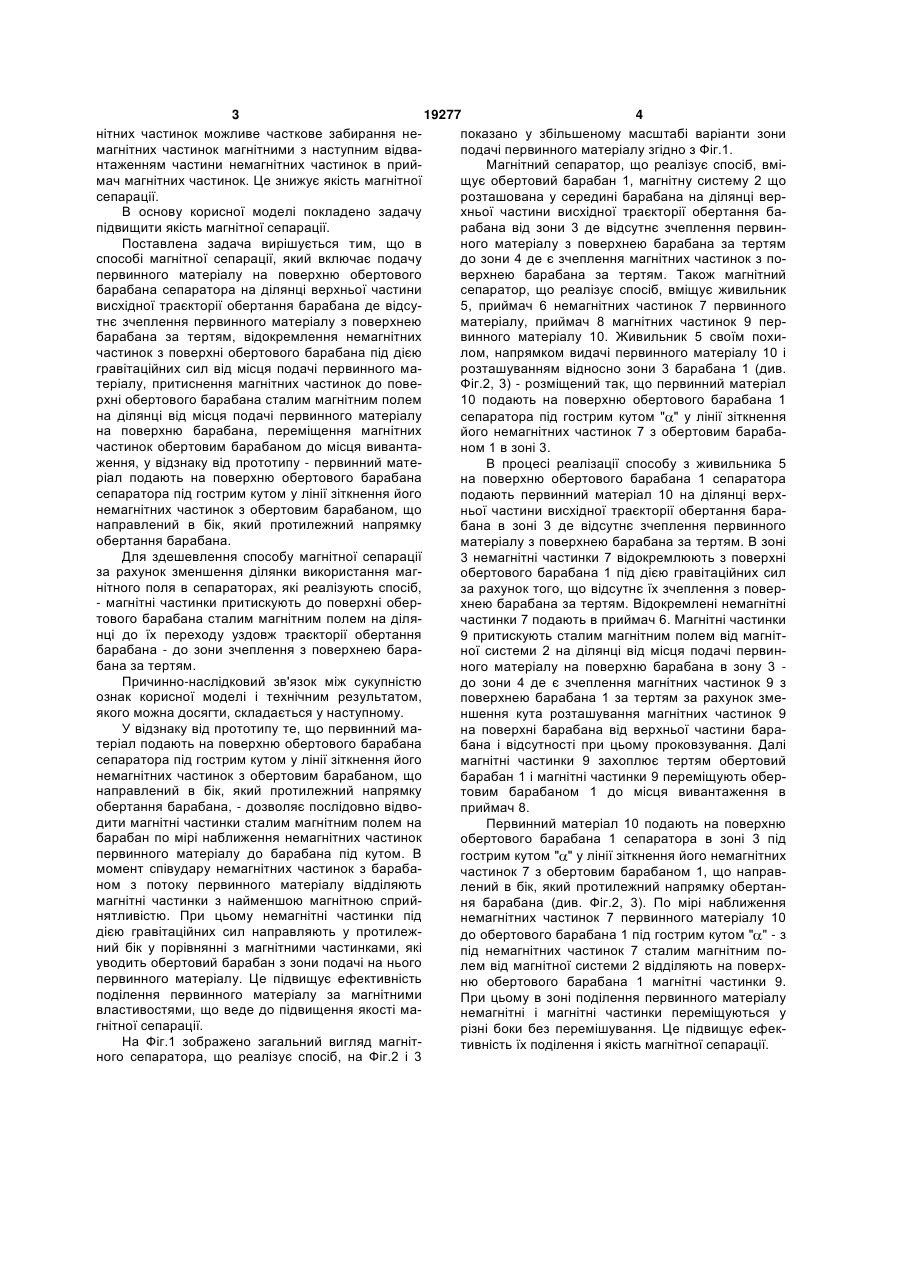 3 19277 4

нітних частинок можливе часткове забирання немагнітних частинок магнітними з наступним відвантаженням частини немагнітних частинок в приймач магнітних частинок. Це знижує якість магнітної сепарації.

В основу корисної моделі покладено задачу підвищити якість магнітної сепарації.

Поставлена задача вирішується тим, що в способі магнітної сепарації, який включає подачу первинного матеріалу на поверхню обертового барабана сепаратора на ділянці верхньої частини висхідної траєкторії обертання барабана де відсутнє зчеплення первинного матеріалу з поверхнею барабана за тертям, відокремлення немагнітних частинок з поверхні обертового барабана під дією гравітаційних сил від місця подачі первинного матеріалу, притиснення магнітних частинок до поверхні обертового барабана сталим магнітним полем на ділянці від місця подачі первинного матеріалу на поверхню барабана, переміщення магнітних частинок обертовим барабаном до місця вивантаження, у відзнаку від прототипу - первинний матеріал подають на поверхню обертового барабана сепаратора під гострим кутом у лінії зіткнення його немагнітних частинок з обертовим барабаном, що направлений в бік, який протилежний напрямку обертання барабана.

Для здешевлення способу магнітної сепарації за рахунок зменшення ділянки використання магнітного поля в сепараторах, які реалізують спосіб, - магнітні частинки притискують до поверхні обертового барабана сталим магнітним полем на ділянці до їх переходу уздовж траєкторії обертання барабана - до зони зчеплення з поверхнею барабана за тертям.

Причинно-наслідковий зв'язок між сукупністю ознак корисної моделі і технічним результатом, якого можна досягти, складається у наступному.

У відзнаку від прототипу те, що первинний матеріал подають на поверхню обертового барабана сепаратора під гострим кутом у лінії зіткнення його немагнітних частинок з обертовим барабаном, що направлений в бік, який протилежний напрямку обертання барабана, - дозволяє послідовно відводити магнітні частинки сталим магнітним полем на барабан по мірі наближення немагнітних частинок первинного матеріалу до барабана під кутом. В момент співудару немагнітних частинок з барабаном з потоку первинного матеріалу відділяють магнітні частинки з найменшою магнітною сприйнятливістю. При цьому немагнітні частинки під дією гравітаційних сил направляють у протилежний бік у порівнянні з магнітними частинками, які уводить обертовий барабан з зони подачі на нього первинного матеріалу. Це підвищує ефективність поділення первинного матеріалу за магнітними властивостями, що веде до підвищення якості магнітної сепарації.

На Фіг.1 зображено загальний вигляд магнітного сепаратора, що реалізує спосіб, на Фіг.2 і 3 показано у збільшеному масштабі варіанти зони подачі первинного матеріалу згідно з Фіг.1.

Магнітний сепаратор, що реалізує спосіб, вміщує обертовий барабан 1, магнітну систему 2 що розташована у середині барабана на ділянці верхньої частини висхідної траєкторії обертання барабана від зони 3 де відсутнє зчеплення первинного матеріалу з поверхнею барабана за тертям до зони 4 де є зчеплення магнітних частинок з поверхнею барабана за тертям. Також магнітний сепаратор, що реалізує спосіб, вміщує живильник 5, приймач 6 немагнітних частинок 7 первинного матеріалу, приймач 8 магнітних частинок 9 первинного матеріалу 10. Живильник 5 своїм похилом, напрямком видачі первинного матеріалу 10 і розташуванням відносно зони 3 барабана 1 (див. Фіг.2, 3) - розміщений так, що первинний матеріал 10 подають на поверхню обертового барабана 1 сепаратора під гострим кутом "$\alpha$" у лінії зіткнення його немагнітних частинок 7 з обертовим барабаном 1 в зоні 3.

В процесі реалізації способу з живильника 5 на поверхню обертового барабана 1 сепаратора подають первинний матеріал 10 на ділянці верхньої частини висхідної траєкторії обертання барабана в зоні 3 де відсутнє зчеплення первинного матеріалу з поверхнею барабана за тертям. В зоні 3 немагнітні частинки 7 відокремлюють з поверхні обертового барабана 1 під дією гравітаційних сил за рахунок того, що відсутнє їх зчеплення з поверхнею барабана за тертям. Відокремлені немагнітні частинки 7 подають в приймач 6. Магнітні частинки 9 притискують сталим магнітним полем від магнітної системи 2 на ділянці від місця подачі первинного матеріалу на поверхню барабана в зону 3 - до зони 4 де є зчеплення магнітних частинок 9 з поверхнею барабана 1 за тертям за рахунок зменшення кута розташування магнітних частинок 9 на поверхні барабана від верхньої частини барабана і відсутності при цьому проковзування. Далі магнітні частинки 9 захоплює тертям обертовий барабан 1 і магнітні частинки 9 переміщують обертовим барабаном 1 до місця вивантаження в приймач 8.

Первинний матеріал 10 подають на поверхню обертового барабана 1 сепаратора в зоні 3 під гострим кутом "$\alpha$" у лінії зіткнення його немагнітних частинок 7 з обертовим барабаном 1, що направлений в бік, який протилежний напрямку обертання барабана (див. Фіг.2, 3). По мірі наближення немагнітних частинок 7 первинного матеріалу 10 до обертового барабана 1 під гострим кутом "$\alpha$" - з під немагнітних частинок 7 сталим магнітним полем від магнітної системи 2 відділяють на поверхню обертового барабана 1 магнітні частинки 9. При цьому в зоні поділення первинного матеріалу немагнітні і магнітні частинки переміщуються у різні боки без перемішування. Це підвищує ефективність їх поділення і якість магнітної сепарації.